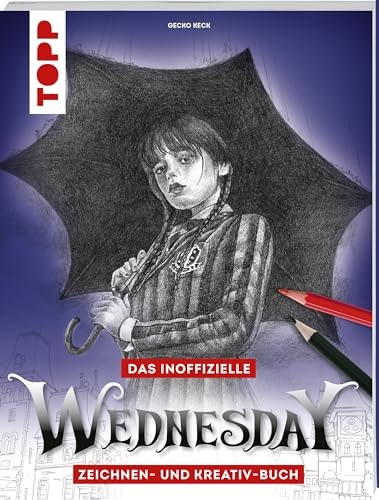 TOPP

GECKO KECK

DAS INOFFIZIELLE

WEDNESDAY

ZEICHNEN- UND KREATIV-BUCH